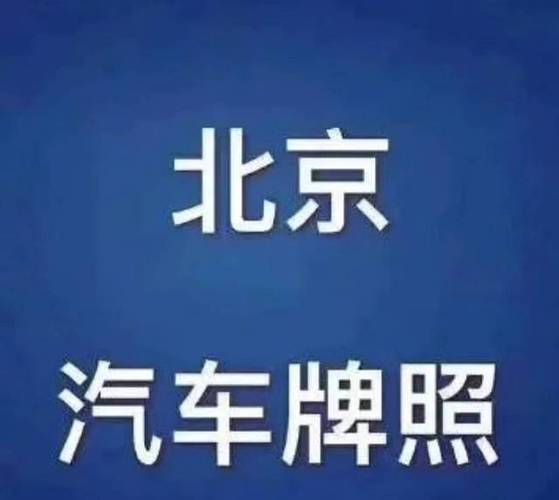 北京

汽车牌照